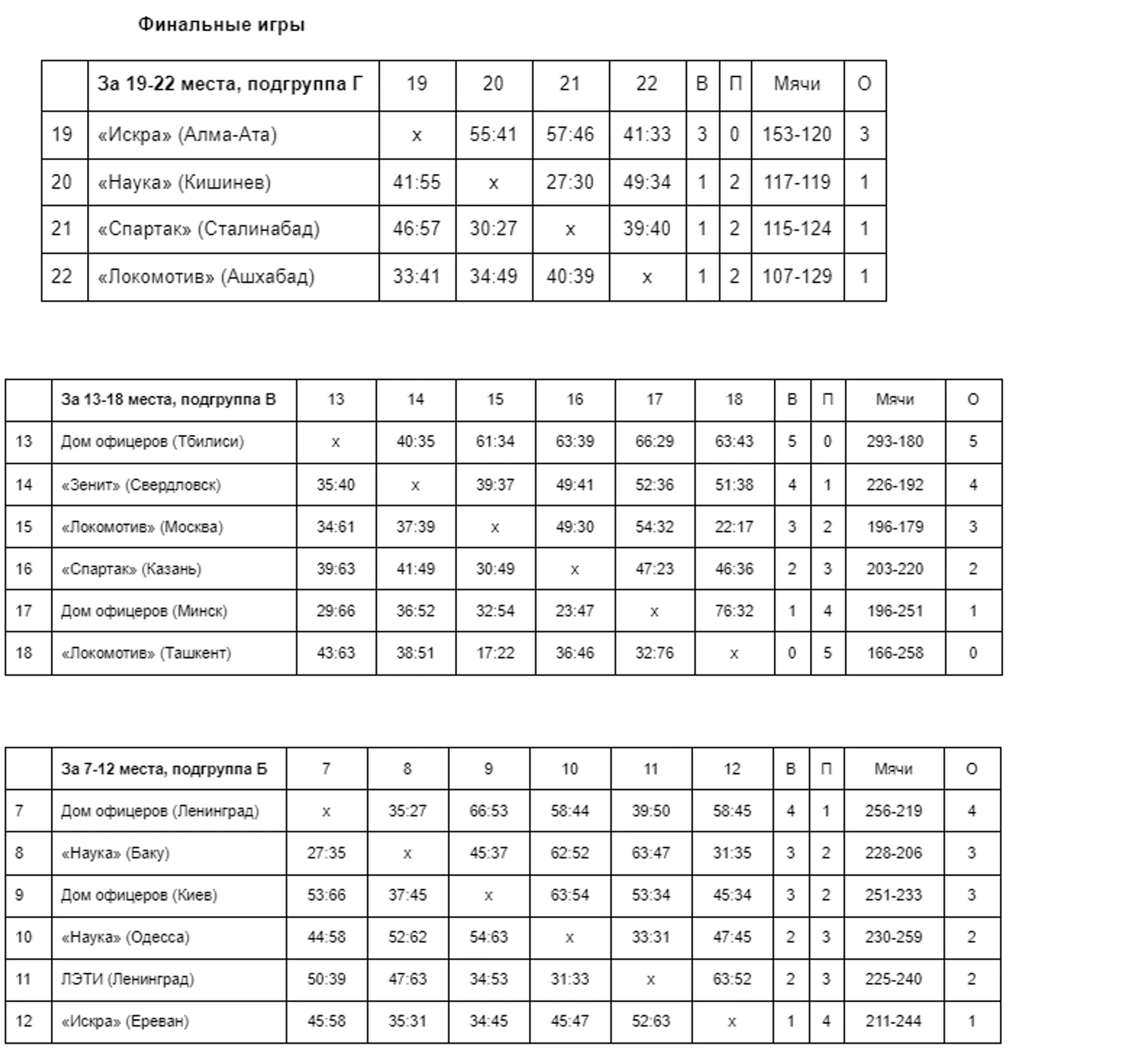 Финальные игры

| | За 19-22 места, подгруппа Г | 19 | 20 | 21 | 22 | В | П | Мячи | О |
|---|---|---|---|---|---|---|---|---|---|
| 19 | «Искра» (Алма-Ата) | х | 55:41 | 57:46 | 41:33 | 3 | 0 | 153-120 | 3 |
| 20 | «Наука» (Кишинев) | 41:55 | х | 27:30 | 49:34 | 1 | 2 | 117-119 | 1 |
| 21 | «Спартак» (Сталинабад) | 46:57 | 30:27 | х | 39:40 | 1 | 2 | 115-124 | 1 |
| 22 | «Локомотив» (Ашхабад) | 33:41 | 34:49 | 40:39 | х | 1 | 2 | 107-129 | 1 |

| | За 13-18 места, подгруппа В | 13 | 14 | 15 | 16 | 17 | 18 | В | П | Мячи | О |
|---|---|---|---|---|---|---|---|---|---|---|---|
| 13 | Дом офицеров (Тбилиси) | х | 40:35 | 61:34 | 63:39 | 66:29 | 63:43 | 5 | 0 | 293-180 | 5 |
| 14 | «Зенит» (Свердловск) | 35:40 | х | 39:37 | 49:41 | 52:36 | 51:38 | 4 | 1 | 226-192 | 4 |
| 15 | «Локомотив» (Москва) | 34:61 | 37:39 | х | 49:30 | 54:32 | 22:17 | 3 | 2 | 196-179 | 3 |
| 16 | «Спартак» (Казань) | 39:63 | 41:49 | 30:49 | х | 47:23 | 46:36 | 2 | 3 | 203-220 | 2 |
| 17 | Дом офицеров (Минск) | 29:66 | 36:52 | 32:54 | 23:47 | х | 76:32 | 1 | 4 | 196-251 | 1 |
| 18 | «Локомотив» (Ташкент) | 43:63 | 38:51 | 17:22 | 36:46 | 32:76 | х | 0 | 5 | 166-258 | 0 |

| | За 7-12 места, подгруппа Б | 7 | 8 | 9 | 10 | 11 | 12 | В | П | Мячи | О |
|---|---|---|---|---|---|---|---|---|---|---|---|
| 7 | Дом офицеров (Ленинград) | х | 35:27 | 66:53 | 58:44 | 39:50 | 58:45 | 4 | 1 | 256-219 | 4 |
| 8 | «Наука» (Баку) | 27:35 | х | 45:37 | 62:52 | 63:47 | 31:35 | 3 | 2 | 228-206 | 3 |
| 9 | Дом офицеров (Киев) | 53:66 | 37:45 | х | 63:54 | 53:34 | 45:34 | 3 | 2 | 251-233 | 3 |
| 10 | «Наука» (Одесса) | 44:58 | 52:62 | 54:63 | х | 33:31 | 47:45 | 2 | 3 | 230-259 | 2 |
| 11 | ЛЭТИ (Ленинград) | 50:39 | 47:63 | 34:53 | 31:33 | х | 63:52 | 2 | 3 | 225-240 | 2 |
| 12 | «Искра» (Ереван) | 45:58 | 35:31 | 34:45 | 45:47 | 52:63 | х | 1 | 4 | 211-244 | 1 |